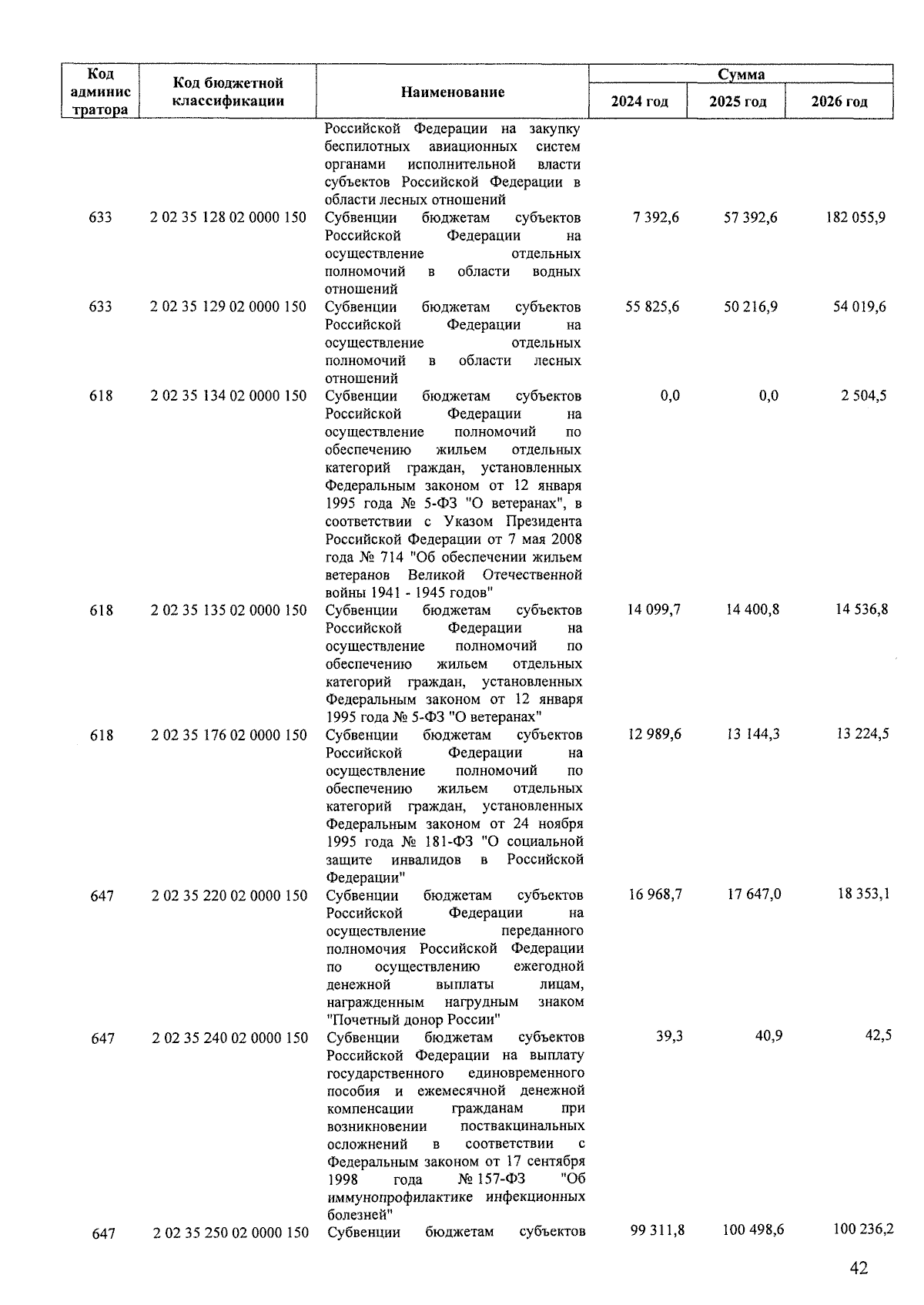 | Код администратора | Код бюджетной классификации | Наименование | Сумма 2024 год | Сумма 2025 год | Сумма 2026 год |
|---|---|---|---|---|---|
| | | Российской Федерации на закупку беспилотных авиационных систем органами исполнительной власти субъектов Российской Федерации в области лесных отношений | | | |
| 633 | 2 02 35 128 02 0000 150 | Субвенции бюджетам субъектов Российской Федерации на осуществление отдельных полномочий в области водных отношений | 7 392,6 | 57 392,6 | 182 055,9 |
| 633 | 2 02 35 129 02 0000 150 | Субвенции бюджетам субъектов Российской Федерации на осуществление отдельных полномочий в области лесных отношений | 55 825,6 | 50 216,9 | 54 019,6 |
| 618 | 2 02 35 134 02 0000 150 | Субвенции бюджетам субъектов Российской Федерации на осуществление полномочий по обеспечению жильем отдельных категорий граждан, установленных Федеральным законом от 12 января 1995 года № 5-ФЗ "О ветеранах", в соответствии с Указом Президента Российской Федерации от 7 мая 2008 года № 714 "Об обеспечении жильем ветеранов Великой Отечественной войны 1941 - 1945 годов" | 0,0 | 0,0 | 2 504,5 |
| 618 | 2 02 35 135 02 0000 150 | Субвенции бюджетам субъектов Российской Федерации на осуществление полномочий по обеспечению жильем отдельных категорий граждан, установленных Федеральным законом от 12 января 1995 года № 5-ФЗ "О ветеранах" | 14 099,7 | 14 400,8 | 14 536,8 |
| 618 | 2 02 35 176 02 0000 150 | Субвенции бюджетам субъектов Российской Федерации на осуществление полномочий по обеспечению жильем отдельных категорий граждан, установленных Федеральным законом от 24 ноября 1995 года № 181-ФЗ "О социальной защите инвалидов в Российской Федерации" | 12 989,6 | 13 144,3 | 13 224,5 |
| 647 | 2 02 35 220 02 0000 150 | Субвенции бюджетам субъектов Российской Федерации на осуществление переданного полномочия Российской Федерации по осуществлению ежегодной денежной выплаты лицам, награжденным нагрудным знаком "Почетный донор России" | 16 968,7 | 17 647,0 | 18 353,1 |
| 647 | 2 02 35 240 02 0000 150 | Субвенции бюджетам субъектов Российской Федерации на выплату государственного единовременного пособия и ежемесячной денежной компенсации гражданам при возникновении поствакцинальных осложнений в соответствии с Федеральным законом от 17 сентября 1998 года № 157-ФЗ "Об иммунопрофилактике инфекционных болезней" | 39,3 | 40,9 | 42,5 |
| 647 | 2 02 35 250 02 0000 150 | Субвенции бюджетам субъектов | 99 311,8 | 100 498,6 | 100 236,2 |

42